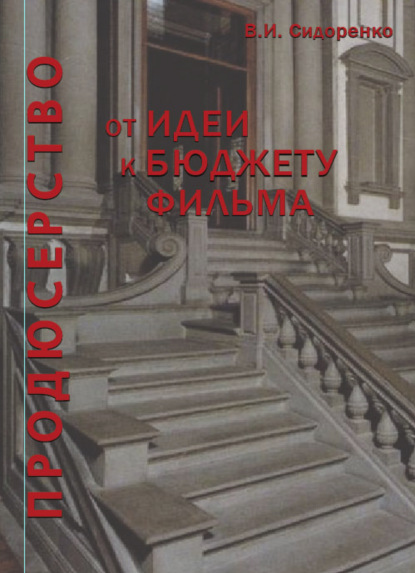 В.И. Сидоренко

ПРОДЮСЕРСТВО

от ИДЕИ
к БЮДЖЕТУ
ФИЛЬМА